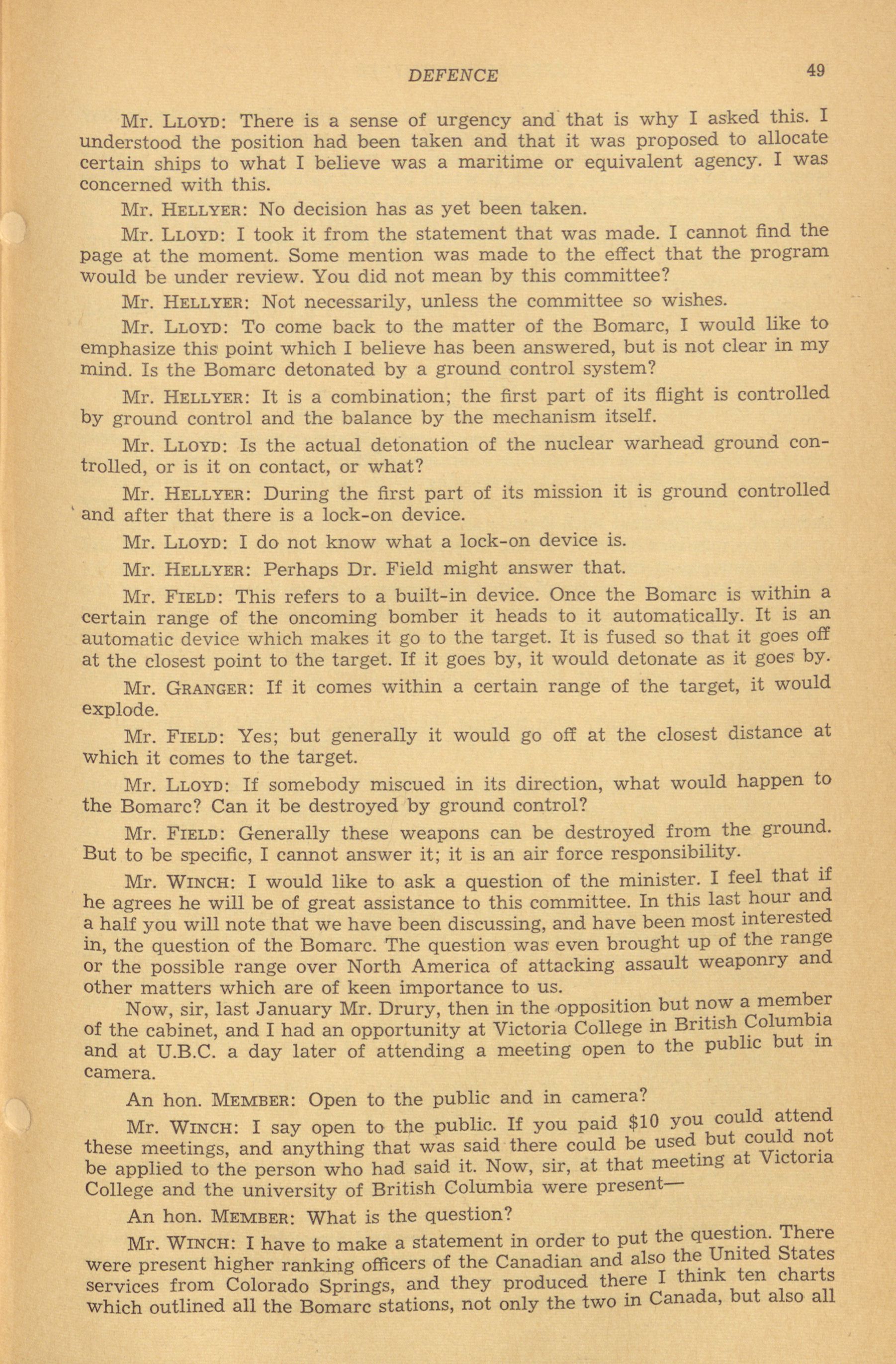 DEFENCE 49

Mr. LLOYD: There is a sense of urgency and that is why I asked this. I understood the position had been taken and that it was proposed to allocate certain ships to what I believe was a maritime or equivalent agency. I was concerned with this.

Mr. HELLYER: No decision has as yet been taken.

Mr. LLOYD: I took it from the statement that was made. I cannot find the page at the moment. Some mention was made to the effect that the program would be under review. You did not mean by this committee?

Mr. HELLYER: Not necessarily, unless the committee so wishes.

Mr. LLOYD: To come back to the matter of the Bomarc, I would like to emphasize this point which I believe has been answered, but is not clear in my mind. Is the Bomarc detonated by a ground control system?

Mr. HELLYER: It is a combination; the first part of its flight is controlled by ground control and the balance by the mechanism itself.

Mr. LLOYD: Is the actual detonation of the nuclear warhead ground controlled, or is it on contact, or what?

Mr. HELLYER: During the first part of its mission it is ground controlled and after that there is a lock-on device.

Mr. LLOYD: I do not know what a lock-on device is.

Mr. HELLYER: Perhaps Dr. Field might answer that.

Mr. FIELD: This refers to a built-in device. Once the Bomarc is within a certain range of the oncoming bomber it heads to it automatically. It is an automatic device which makes it go to the target. It is fused so that it goes off at the closest point to the target. If it goes by, it would detonate as it goes by.

Mr. GRANGER: If it comes within a certain range of the target, it would explode.

Mr. FIELD: Yes; but generally it would go off at the closest distance at which it comes to the target.

Mr. LLOYD: If somebody miscued in its direction, what would happen to the Bomarc? Can it be destroyed by ground control?

Mr. FIELD: Generally these weapons can be destroyed from the ground. But to be specific, I cannot answer it; it is an air force responsibility.

Mr. WINCH: I would like to ask a question of the minister. I feel that if he agrees he will be of great assistance to this committee. In this last hour and a half you will note that we have been discussing, and have been most interested in, the question of the Bomarc. The question was even brought up of the range or the possible range over North America of attacking assault weaponry and other matters which are of keen importance to us.

Now, sir, last January Mr. Drury, then in the opposition but now a member of the cabinet, and I had an opportunity at Victoria College in British Columbia and at U.B.C. a day later of attending a meeting open to the public but in camera.

An hon. MEMBER: Open to the public and in camera?

Mr. WINCH: I say open to the public. If you paid $10 you could attend these meetings, and anything that was said there could be used but could not be applied to the person who had said it. Now, sir, at that meeting at Victoria College and the university of British Columbia were present—

An hon. MEMBER: What is the question?

Mr. WINCH: I have to make a statement in order to put the question. There were present higher ranking officers of the Canadian and also the United States services from Colorado Springs, and they produced there I think ten charts which outlined all the Bomarc stations, not only the two in Canada, but also all